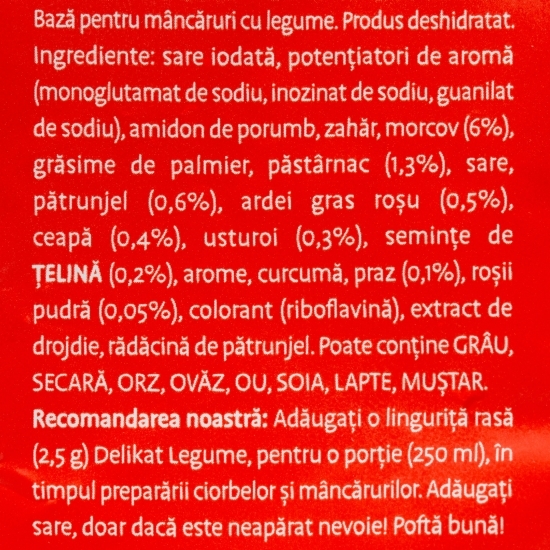 Bază pentru mâncăruri cu legume. Produs deshidratat. Ingrediente: sare iodată, potențiatori de aromă (monoglutamat de sodiu, inozinat de sodiu, guanilat de sodiu), amidon de porumb, zahăr, morcov (6%), grăsime de palmier, păstârnac (1,3%), sare, pătrunjel (0,6%), ardei gras roșu (0,5%), ceapă (0,4%), usturoi (0,3%), semințe de ȚELINĂ (0,2%), arome, curcumă, praz (0,1%), roșii pudră (0,05%), colorant (riboflavină), extract de drojdie, rădăcină de pătrunjel. Poate conține GRÂU, SECARĂ, ORZ, OVĂZ, OU, SOIA, LAPTE, MUȘTAR.
Recomandarea noastră: Adăugați o linguriță rasă (2,5 g) Delikat Legume, pentru o porție (250 ml), în timpul preparării ciorbelor și mâncărurilor. Adăugați sare, doar dacă este neapărat nevoie! Poftă bună!